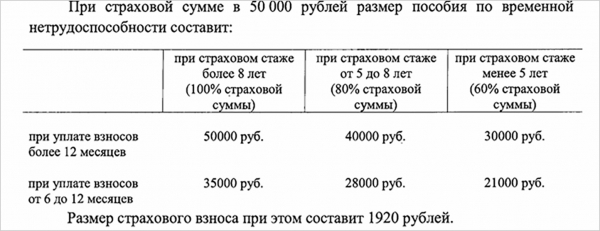 При страховой сумме в 50 000 рублей размер пособия по временной нетрудоспособности составит:

| | при страховом стаже более 8 лет (100% страховой суммы) | при страховом стаже от 5 до 8 лет (80% страховой суммы) | при страховом стаже менее 5 лет (60% страховой суммы) |
|---|---|---|---|
| при уплате взносов более 12 месяцев | 50000 руб. | 40000 руб. | 30000 руб. |
| при уплате взносов от 6 до 12 месяцев | 35000 руб. | 28000 руб. | 21000 руб. |

Размер страхового взноса при этом составит 1920 рублей.